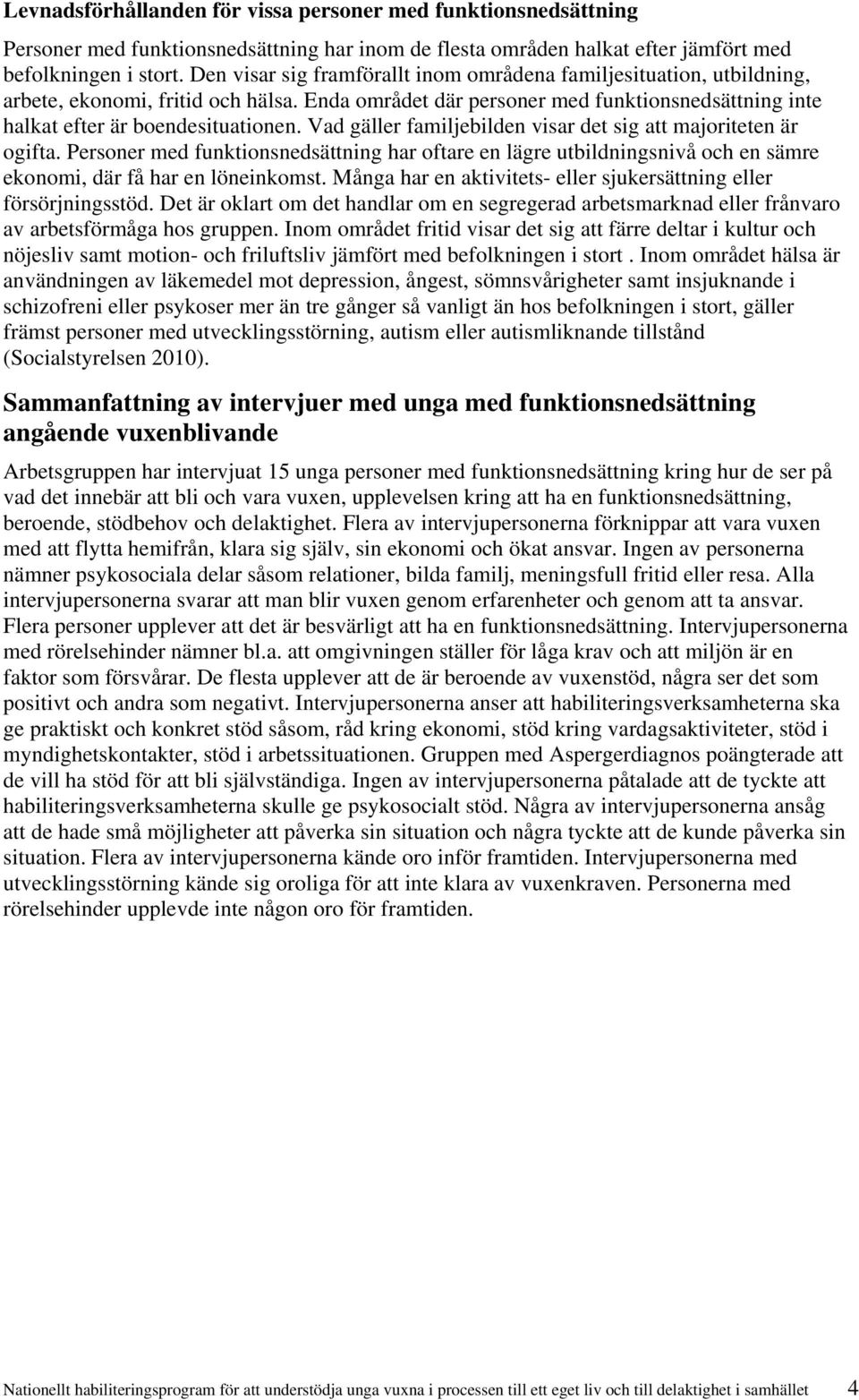 Levnadsförhållanden för vissa personer med funktionsnedsättning

Personer med funktionsnedsättning har inom de flesta områden halkat efter jämfört med befolkningen i stort. Den visar sig framförallt inom områdena familjesituation, utbildning, arbete, ekonomi, fritid och hälsa. Enda området där personer med funktionsnedsättning inte halkat efter är boendesituationen. Vad gäller familjebilden visar det sig att majoriteten är ogifta. Personer med funktionsnedsättning har oftare en lägre utbildningsnivå och en sämre ekonomi, där få har en löneinkomst. Många har en aktivitets- eller sjukersättning eller försörjningsstöd. Det är oklart om det handlar om en segregerad arbetsmarknad eller frånvaro av arbetsförmåga hos gruppen. Inom området fritid visar det sig att färre deltar i kultur och nöjesliv samt motion- och friluftsliv jämfört med befolkningen i stort . Inom området hälsa är användningen av läkemedel mot depression, ångest, sömnsvårigheter samt insjuknande i schizofreni eller psykoser mer än tre gånger så vanligt än hos befolkningen i stort, gäller främst personer med utvecklingsstörning, autism eller autismliknande tillstånd (Socialstyrelsen 2010).

Sammanfattning av intervjuer med unga med funktionsnedsättning angående vuxenblivande

Arbetsgruppen har intervjuat 15 unga personer med funktionsnedsättning kring hur de ser på vad det innebär att bli och vara vuxen, upplevelsen kring att ha en funktionsnedsättning, beroende, stödbehov och delaktighet. Flera av intervjupersonerna förknippar att vara vuxen med att flytta hemifrån, klara sig själv, sin ekonomi och ökat ansvar. Ingen av personerna nämner psykosociala delar såsom relationer, bilda familj, meningsfull fritid eller resa. Alla intervjupersonerna svarar att man blir vuxen genom erfarenheter och genom att ta ansvar. Flera personer upplever att det är besvärligt att ha en funktionsnedsättning. Intervjupersonerna med rörelsehinder nämner bl.a. att omgivningen ställer för låga krav och att miljön är en faktor som försvårar. De flesta upplever att de är beroende av vuxenstöd, några ser det som positivt och andra som negativt. Intervjupersonerna anser att habiliteringsverksamheterna ska ge praktiskt och konkret stöd såsom, råd kring ekonomi, stöd kring vardagsaktiviteter, stöd i myndighetskontakter, stöd i arbetssituationen. Gruppen med Aspergerdiagnos poängterade att de vill ha stöd för att bli självständiga. Ingen av intervjupersonerna påtalade att de tyckte att habiliteringsverksamheterna skulle ge psykosocialt stöd. Några av intervjupersonerna ansåg att de hade små möjligheter att påverka sin situation och några tyckte att de kunde påverka sin situation. Flera av intervjupersonerna kände oro inför framtiden. Intervjupersonerna med utvecklingsstörning kände sig oroliga för att inte klara av vuxenkraven. Personerna med rörelsehinder upplevde inte någon oro för framtiden.

Nationellt habiliteringsprogram för att understödja unga vuxna i processen till ett eget liv och till delaktighet i samhället 4